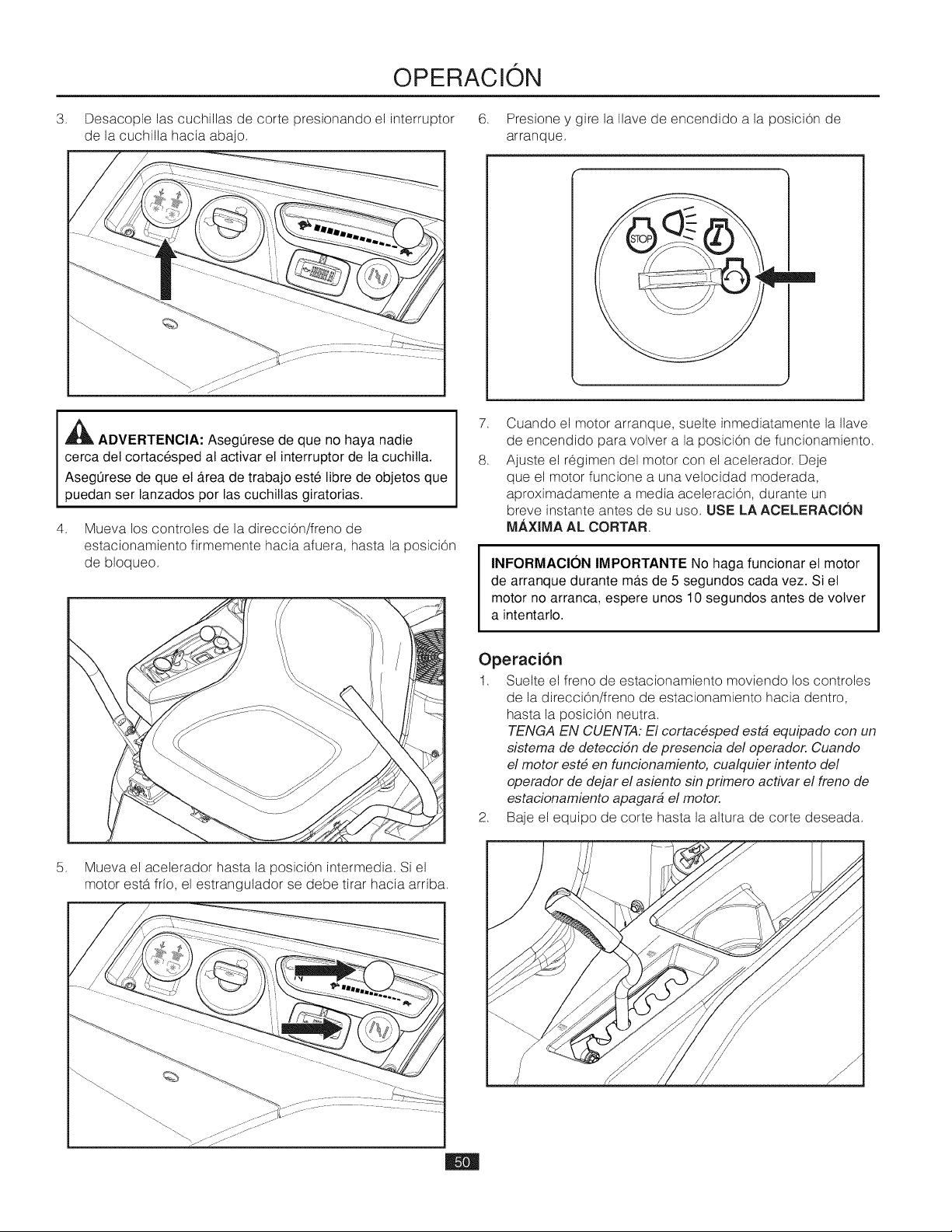 OPERACIÓN

3. Desacople las cuchillas de corte presionando el interruptor de la cuchilla hacia abajo.

ADVERTENCIA: Asegúrese de que no haya nadie cerca del cortacésped al activar el interruptor de la cuchilla.

Asegúrese de que el área de trabajo esté libre de objetos que puedan ser lanzados por las cuchillas giratorias.

4. Mueva los controles de la dirección/freno de estacionamiento firmemente hacia afuera, hasta la posición de bloqueo.

5. Mueva el acelerador hasta la posición intermedia. Si el motor está frío, el estrangulador se debe tirar hacia arriba.

6. Presione y gire la llave de encendido a la posición de arranque.

STOP

7. Cuando el motor arranque, suelte inmediatamente la llave de encendido para volver a la posición de funcionamiento.

8. Ajuste el régimen del motor con el acelerador. Deje que el motor funcione a una velocidad moderada, aproximadamente a media aceleración, durante un breve instante antes de su uso. USE LA ACELERACIÓN MÁXIMA AL CORTAR.

INFORMACIÓN IMPORTANTE No haga funcionar el motor de arranque durante más de 5 segundos cada vez. Si el motor no arranca, espere unos 10 segundos antes de volver a intentarlo.

Operación

1. Suelte el freno de estacionamiento moviendo los controles de la dirección/freno de estacionamiento hacia dentro, hasta la posición neutra.
TENGA EN CUENTA: El cortacésped está equipado con un sistema de detección de presencia del operador. Cuando el motor esté en funcionamiento, cualquier intento del operador de dejar el asiento sin primero activar el freno de estacionamiento apagará el motor.

2. Baje el equipo de corte hasta la altura de corte deseada.

50